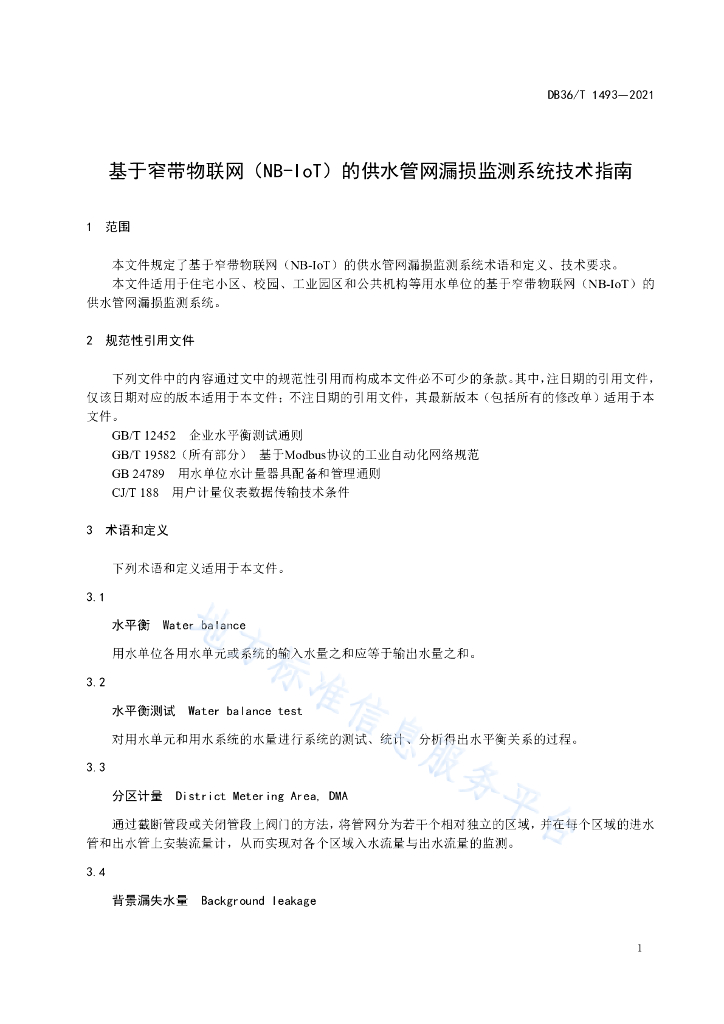 DB36/T 1493—2021

基于窄带物联网（NB-IoT）的供水管网漏损监测系统技术指南

1 范围

本文件规定了基于窄带物联网（NB-IoT）的供水管网漏损监测系统术语和定义、技术要求。

本文件适用于住宅小区、校园、工业园区和公共机构等用水单位的基于窄带物联网（NB-IoT）的供水管网漏损监测系统。

2 规范性引用文件

下列文件中的内容通过文中的规范性引用而构成本文件必不可少的条款。其中，注日期的引用文件，仅该日期对应的版本适用于本文件；不注日期的引用文件，其最新版本（包括所有的修改单）适用于本文件。

GB/T 12452 企业水平衡测试通则
GB/T 19582（所有部分） 基于Modbus协议的工业自动化网络规范
GB 24789 用水单位水计量器具配备和管理通则
CJ/T 188 用户计量仪表数据传输技术条件

3 术语和定义

下列术语和定义适用于本文件。

3.1

水平衡 Water balance

用水单位各用水单元或系统的输入水量之和应等于输出水量之和。

3.2

水平衡测试 Water balance test

对用水单元和用水系统的水量进行系统的测试、统计、分析得出水平衡关系的过程。

3.3

分区计量 District Metering Area, DMA

通过截断管段或关闭管段上阀门的方法，将管网分为若干个相对独立的区域，并在每个区域的进水管和出水管上安装流量计，从而实现对各个区域入水流量与出水流量的监测。

3.4

背景漏失水量 Background leakage

1

地方标准信息服务平台